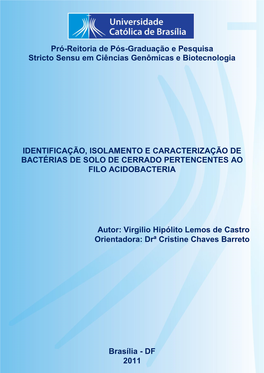 Universidade Católica de Brasília

Pró-Reitoria de Pós-Graduação e Pesquisa
Stricto Sensu em Ciências Genômicas e Biotecnologia

IDENTIFICAÇÃO, ISOLAMENTO E CARACTERIZAÇÃO DE BACTÉRIAS DE SOLO DE CERRADO PERTENCENTES AO FILO ACIDOBACTERIA

Autor: Virgilio Hipólito Lemos de Castro
Orientadora: Drª Cristine Chaves Barreto

Brasília - DF
2011